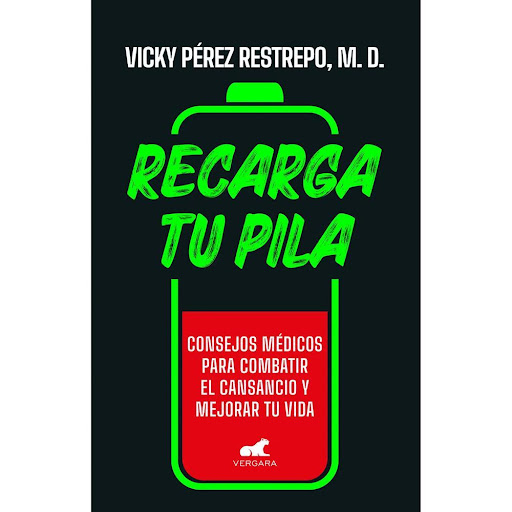 VICKY PÉREZ RESTREPO, M. D.

RECARGA TU PILA

CONSEJOS MÉDICOS PARA COMBATIR EL CANSANCIO Y MEJORAR TU VIDA

VERGARA